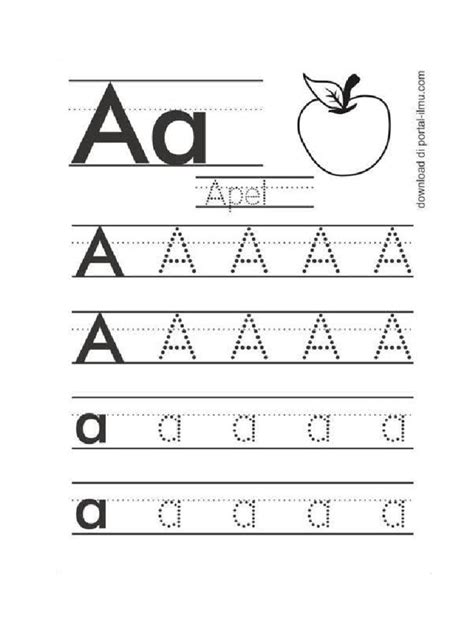 Aa

Apel

A A A A A

A A A A A

a a a a a

a a a a a

download di portal-ilmu.com